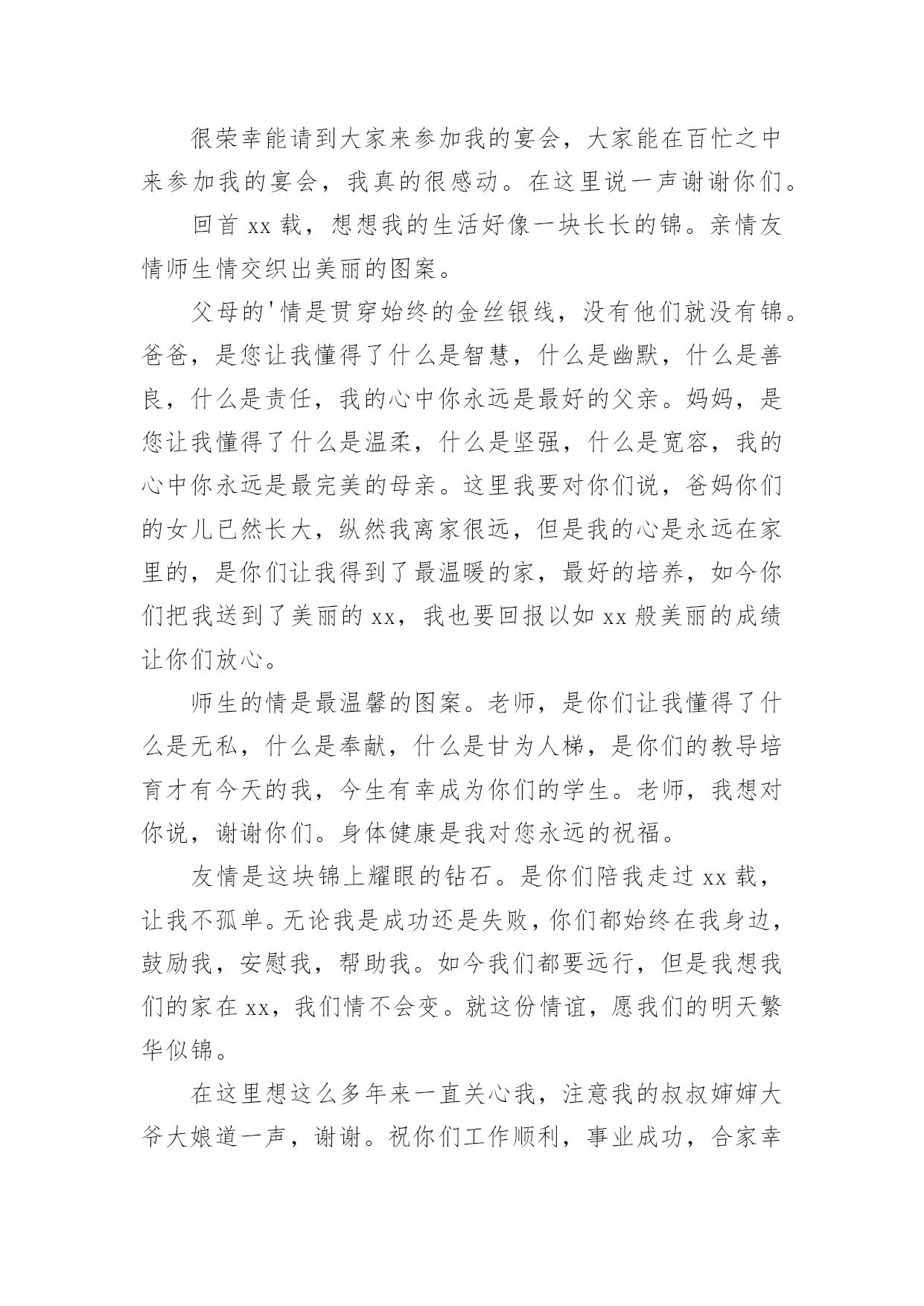 很荣幸能请到大家来参加我的宴会，大家能在百忙之中来参加我的宴会，我真的很感动。在这里说一声谢谢你们。

回首 xx 载，想想我的生活好像一块长长的锦。亲情友情师生情交织出美丽的图案。

父母的'情是贯穿始终的金丝银线，没有他们就没有锦。爸爸，是您让我懂得了什么是智慧，什么是幽默，什么是善良，什么是责任，我的心中你永远是最好的父亲。妈妈，是您让我懂得了什么是温柔，什么是坚强，什么是宽容，我的心中你永远是最完美的母亲。这里我要对你们说，爸妈你们的女儿已然长大，纵然我离家很远，但是我的心是永远在家里的，是你们让我得到了最温暖的家，最好的培养，如今你们把我送到了美丽的 xx，我也要回报以如 xx 般美丽的成绩让你们放心。

师生的情是最温馨的图案。老师，是你们让我懂得了什么是无私，什么是奉献，什么是甘为人梯，是你们的教导培育才有今天的我，今生有幸成为你们的学生。老师，我想对你说，谢谢你们。身体健康是我对您永远的祝福。

友情是这块锦上耀眼的钻石。是你们陪我走过 xx 载，让我不孤单。无论我是成功还是失败，你们都始终在我身边，鼓励我，安慰我，帮助我。如今我们都要远行，但是我想我们的家在 xx，我们情不会变。就这份情谊，愿我们的明天繁华似锦。

在这里想这么多年来一直关心我，注意我的叔叔婶婶大爷大娘道一声，谢谢。祝你们工作顺利，事业成功，合家幸